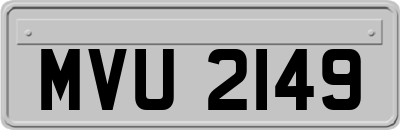 MVU 2149